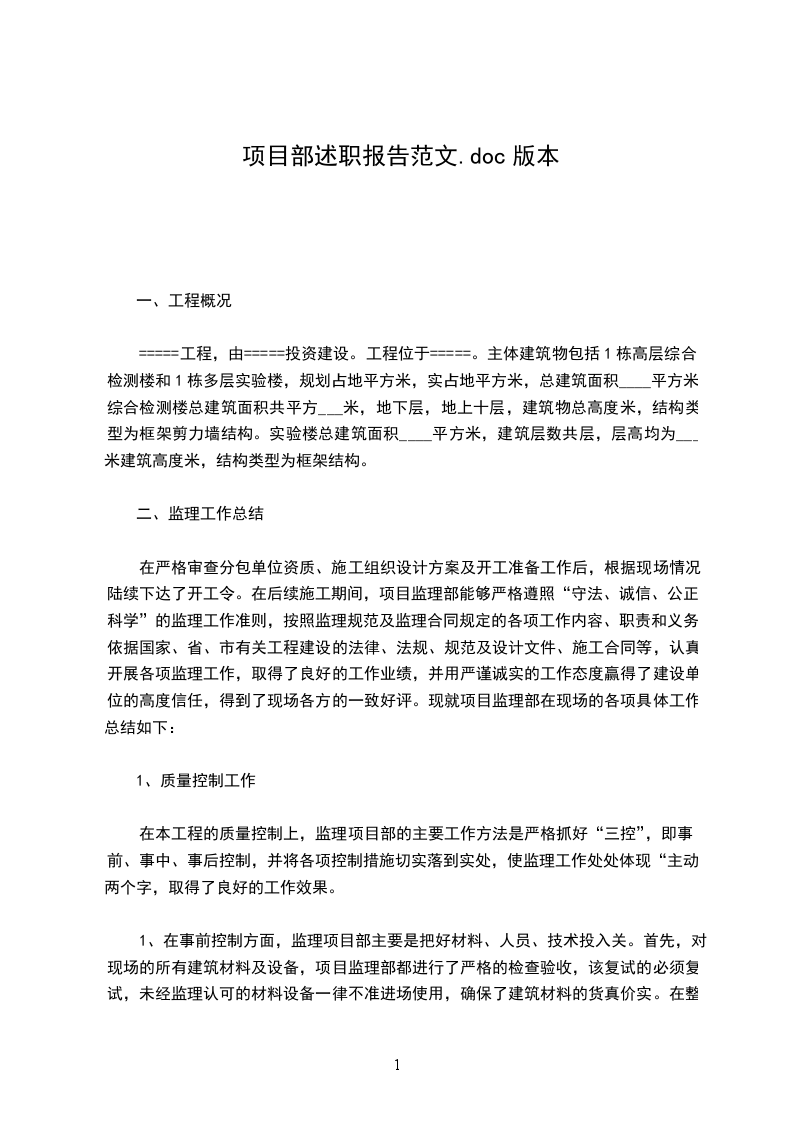 项目部述职报告范文.doc 版本

一、工程概况

=====工程，由=====投资建设。工程位于=====。主体建筑物包括 1 栋高层综合检测楼和 1 栋多层实验楼，规划占地平方米，实占地平方米，总建筑面积____平方米综合检测楼总建筑面积共平方___米，地下层，地上十层，建筑物总高度米，结构类型为框架剪力墙结构。实验楼总建筑面积____平方米，建筑层数共层，层高均为___米建筑高度米，结构类型为框架结构。

二、监理工作总结

在严格审查分包单位资质、施工组织设计方案及开工准备工作后，根据现场情况陆续下达了开工令。在后续施工期间，项目监理部能够严格遵照“守法、诚信、公正科学”的监理工作准则，按照监理规范及监理合同规定的各项工作内容、职责和义务依据国家、省、市有关工程建设的法律、法规、规范及设计文件、施工合同等，认真开展各项监理工作，取得了良好的工作业绩，并用严谨诚实的工作态度赢得了建设单位的高度信任，得到了现场各方的一致好评。现就项目监理部在现场的各项具体工作总结如下：

1、质量控制工作

在本工程的质量控制上，监理项目部的主要工作方法是严格抓好“三控”，即事前、事中、事后控制，并将各项控制措施切实落到实处，使监理工作处处体现“主动两个字，取得了良好的工作效果。

1、在事前控制方面，监理项目部主要是把好材料、人员、技术投入关。首先，对现场的所有建筑材料及设备，项目监理部都进行了严格的检查验收，该复试的必须复试，未经监理认可的材料设备一律不准进场使用，确保了建筑材料的货真价实。在整

1